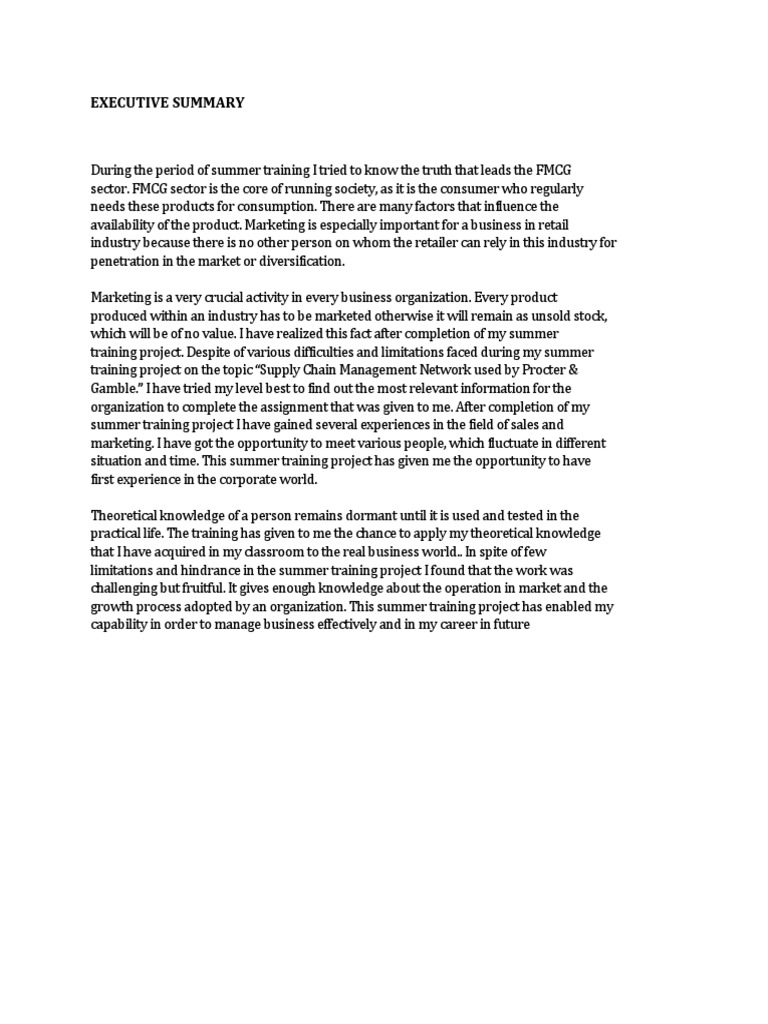 EXECUTIVE SUMMARY

During the period of summer training I tried to know the truth that leads the FMCG sector. FMCG sector is the core of running society, as it is the consumer who regularly needs these products for consumption. There are many factors that influence the availability of the product. Marketing is especially important for a business in retail industry because there is no other person on whom the retailer can rely in this industry for penetration in the market or diversification.

Marketing is a very crucial activity in every business organization. Every product produced within an industry has to be marketed otherwise it will remain as unsold stock, which will be of no value. I have realized this fact after completion of my summer training project. Despite of various difficulties and limitations faced during my summer training project on the topic "Supply Chain Management Network used by Procter & Gamble." I have tried my level best to find out the most relevant information for the organization to complete the assignment that was given to me. After completion of my summer training project I have gained several experiences in the field of sales and marketing. I have got the opportunity to meet various people, which fluctuate in different situation and time. This summer training project has given me the opportunity to have first experience in the corporate world.

Theoretical knowledge of a person remains dormant until it is used and tested in the practical life. The training has given to me the chance to apply my theoretical knowledge that I have acquired in my classroom to the real business world.. In spite of few limitations and hindrance in the summer training project I found that the work was challenging but fruitful. It gives enough knowledge about the operation in market and the growth process adopted by an organization. This summer training project has enabled my capability in order to manage business effectively and in my career in future